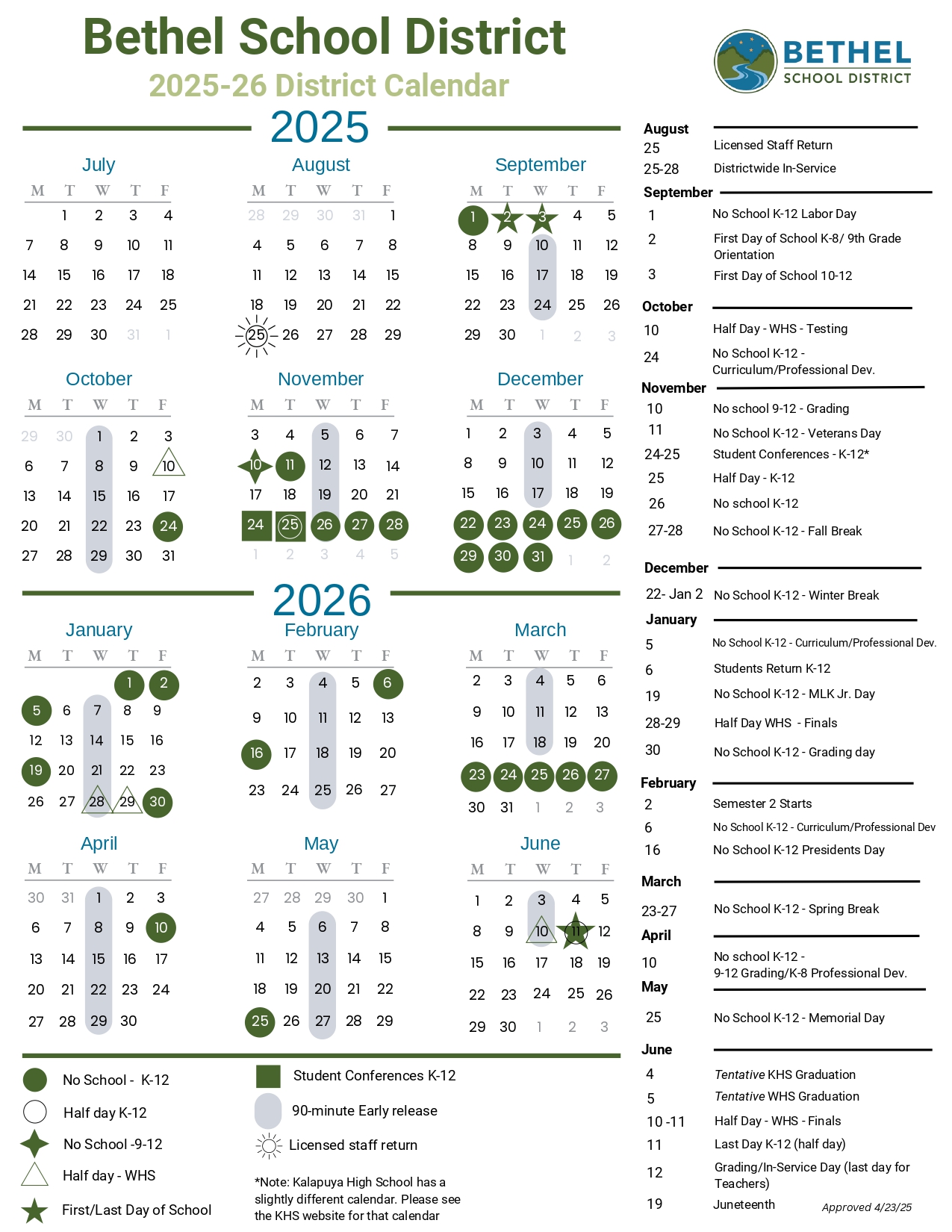 Bethel School District
2025-26 District Calendar

BETHEL SCHOOL DISTRICT

2025

July
| M | T | W | T | F |
|---|---|---|---|---|
| | 1 | 2 | 3 | 4 |
| 7 | 8 | 9 | 10 | 11 |
| 14 | 15 | 16 | 17 | 18 |
| 21 | 22 | 23 | 24 | 25 |
| 28 | 29 | 30 | 31 | 1 |

August
| M | T | W | T | F |
|---|---|---|---|---|
| 28 | 29 | 30 | 31 | 1 |
| 4 | 5 | 6 | 7 | 8 |
| 11 | 12 | 13 | 14 | 15 |
| 18 | 19 | 20 | 21 | 22 |
| 25 | 26 | 27 | 28 | 29 |

September
| M | T | W | T | F |
|---|---|---|---|---|
| 1 | 2 | 3 | 4 | 5 |
| 8 | 9 | 10 | 11 | 12 |
| 15 | 16 | 17 | 18 | 19 |
| 22 | 23 | 24 | 25 | 26 |
| 29 | 30 | 1 | 2 | 3 |

October
| M | T | W | T | F |
|---|---|---|---|---|
| 29 | 30 | 1 | 2 | 3 |
| 6 | 7 | 8 | 9 | 10 |
| 13 | 14 | 15 | 16 | 17 |
| 20 | 21 | 22 | 23 | 24 |
| 27 | 28 | 29 | 30 | 31 |

November
| M | T | W | T | F |
|---|---|---|---|---|
| 3 | 4 | 5 | 6 | 7 |
| 10 | 11 | 12 | 13 | 14 |
| 17 | 18 | 19 | 20 | 21 |
| 24 | 25 | 26 | 27 | 28 |
| 1 | 2 | 3 | 4 | 5 |

December
| M | T | W | T | F |
|---|---|---|---|---|
| 1 | 2 | 3 | 4 | 5 |
| 8 | 9 | 10 | 11 | 12 |
| 15 | 16 | 17 | 18 | 19 |
| 22 | 23 | 24 | 25 | 26 |
| 29 | 30 | 31 | 1 | 2 |

2026

January
| M | T | W | T | F |
|---|---|---|---|---|
| | | | 1 | 2 |
| 5 | 6 | 7 | 8 | 9 |
| 12 | 13 | 14 | 15 | 16 |
| 19 | 20 | 21 | 22 | 23 |
| 26 | 27 | 28 | 29 | 30 |

February
| M | T | W | T | F |
|---|---|---|---|---|
| 2 | 3 | 4 | 5 | 6 |
| 9 | 10 | 11 | 12 | 13 |
| 16 | 17 | 18 | 19 | 20 |
| 23 | 24 | 25 | 26 | 27 |

March
| M | T | W | T | F |
|---|---|---|---|---|
| 2 | 3 | 4 | 5 | 6 |
| 9 | 10 | 11 | 12 | 13 |
| 16 | 17 | 18 | 19 | 20 |
| 23 | 24 | 25 | 26 | 27 |
| 30 | 31 | 1 | 2 | 3 |

April
| M | T | W | T | F |
|---|---|---|---|---|
| 30 | 31 | 1 | 2 | 3 |
| 6 | 7 | 8 | 9 | 10 |
| 13 | 14 | 15 | 16 | 17 |
| 20 | 21 | 22 | 23 | 24 |
| 27 | 28 | 29 | 30 | |

May
| M | T | W | T | F |
|---|---|---|---|---|
| 27 | 28 | 29 | 30 | 1 |
| 4 | 5 | 6 | 7 | 8 |
| 11 | 12 | 13 | 14 | 15 |
| 18 | 19 | 20 | 21 | 22 |
| 25 | 26 | 27 | 28 | 29 |

June
| M | T | W | T | F |
|---|---|---|---|---|
| 1 | 2 | 3 | 4 | 5 |
| 8 | 9 | 10 | 11 | 12 |
| 15 | 16 | 17 | 18 | 19 |
| 22 | 23 | 24 | 25 | 26 |
| 29 | 30 | 1 | 2 | 3 |

No School - K-12
Half day K-12
No School -9-12
Half day - WHS
First/Last Day of School
Student Conferences K-12
90-minute Early release
Licensed staff return
*Note: Kalapuya High School has a slightly different calendar. Please see the KHS website for that calendar

August
25 Licensed Staff Return
25-28 Districtwide In-Service
September
1 No School K-12 Labor Day
2 First Day of School K-8/ 9th Grade Orientation
3 First Day of School 10-12
October
10 Half Day - WHS - Testing
24 No School K-12 - Curriculum/Professional Dev.
November
10 No school 9-12 - Grading
11 No School K-12 - Veterans Day
24-25 Student Conferences - K-12*
25 Half Day - K-12
26 No school K-12
27-28 No School K-12 - Fall Break
December
22- Jan 2 No School K-12 - Winter Break
January
5 No School K-12 - Curriculum/Professional Dev.
6 Students Return K-12
19 No School K-12 - MLK Jr. Day
28-29 Half Day WHS - Finals
30 No School K-12 - Grading day
February
2 Semester 2 Starts
6 No School K-12 - Curriculum/Professional Dev
16 No School K-12 Presidents Day
March
23-27 No School K-12 - Spring Break
April
10 No school K-12 - 9-12 Grading/K-8 Professional Dev.
May
25 No School K-12 - Memorial Day
June
4 Tentative KHS Graduation
5 Tentative WHS Graduation
10 -11 Half Day - WHS - Finals
11 Last Day K-12 (half day)
12 Grading/In-Service Day (last day for Teachers)
19 Juneteenth
Approved 4/23/25